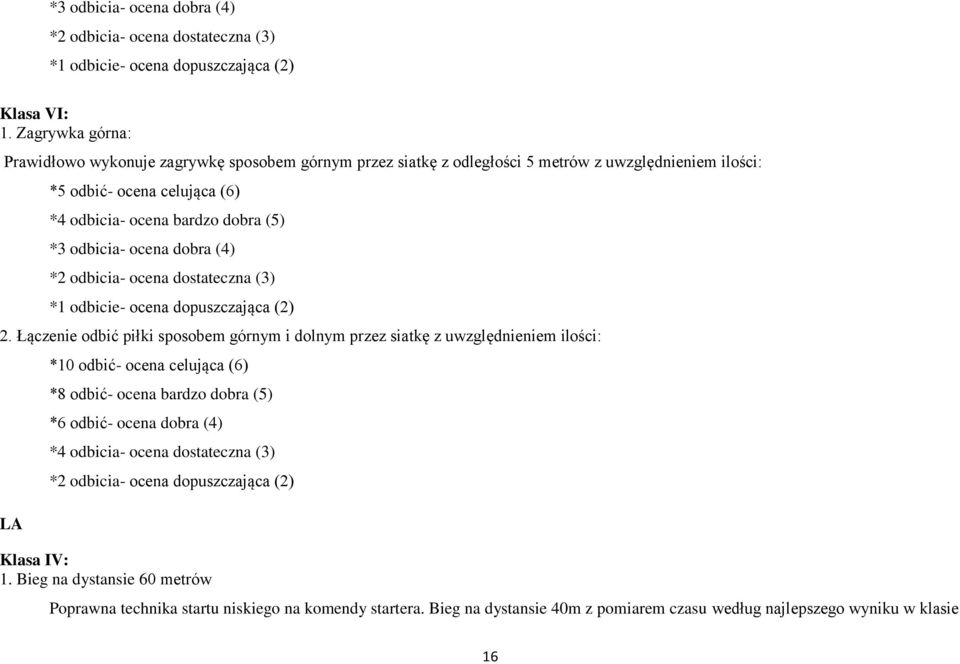 *3 odbicia- ocena dobra (4)
*2 odbicia- ocena dostateczna (3)
*1 odbicie- ocena dopuszczająca (2)

Klasa VI:
1. Zagrywka górna:
Prawidłowo wykonuje zagrywkę sposobem górnym przez siatkę z odległości 5 metrów z uwzględnieniem ilości:
*5 odbić- ocena celująca (6)
*4 odbicia- ocena bardzo dobra (5)
*3 odbicia- ocena dobra (4)
*2 odbicia- ocena dostateczna (3)
*1 odbicie- ocena dopuszczająca (2)
2. Łączenie odbić piłki sposobem górnym i dolnym przez siatkę z uwzględnieniem ilości:
*10 odbić- ocena celująca (6)
*8 odbić- ocena bardzo dobra (5)
*6 odbić- ocena dobra (4)
*4 odbicia- ocena dostateczna (3)
*2 odbicia- ocena dopuszczająca (2)

LA

Klasa IV:
1. Bieg na dystansie 60 metrów
Poprawna technika startu niskiego na komendy startera. Bieg na dystansie 40m z pomiarem czasu według najlepszego wyniku w klasie

16